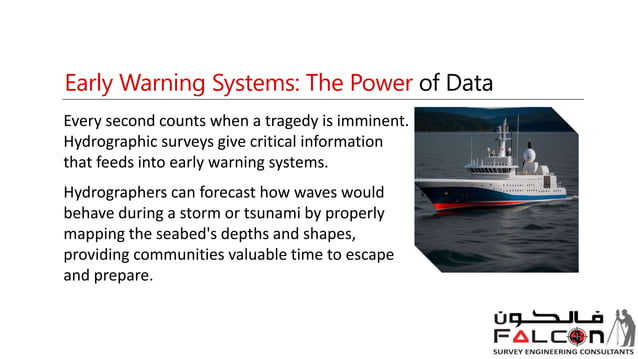 Early Warning Systems: The Power of Data

Every second counts when a tragedy is imminent. Hydrographic surveys give critical information that feeds into early warning systems.

Hydrographers can forecast how waves would behave during a storm or tsunami by properly mapping the seabed's depths and shapes, providing communities valuable time to escape and prepare.

فالكون
FALCON
SURVEY ENGINEERING CONSULTANTS